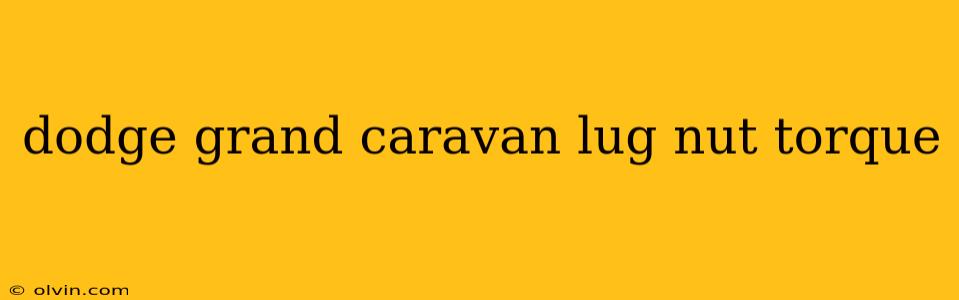 dodge grand caravan lug nut torque

© olvin.com